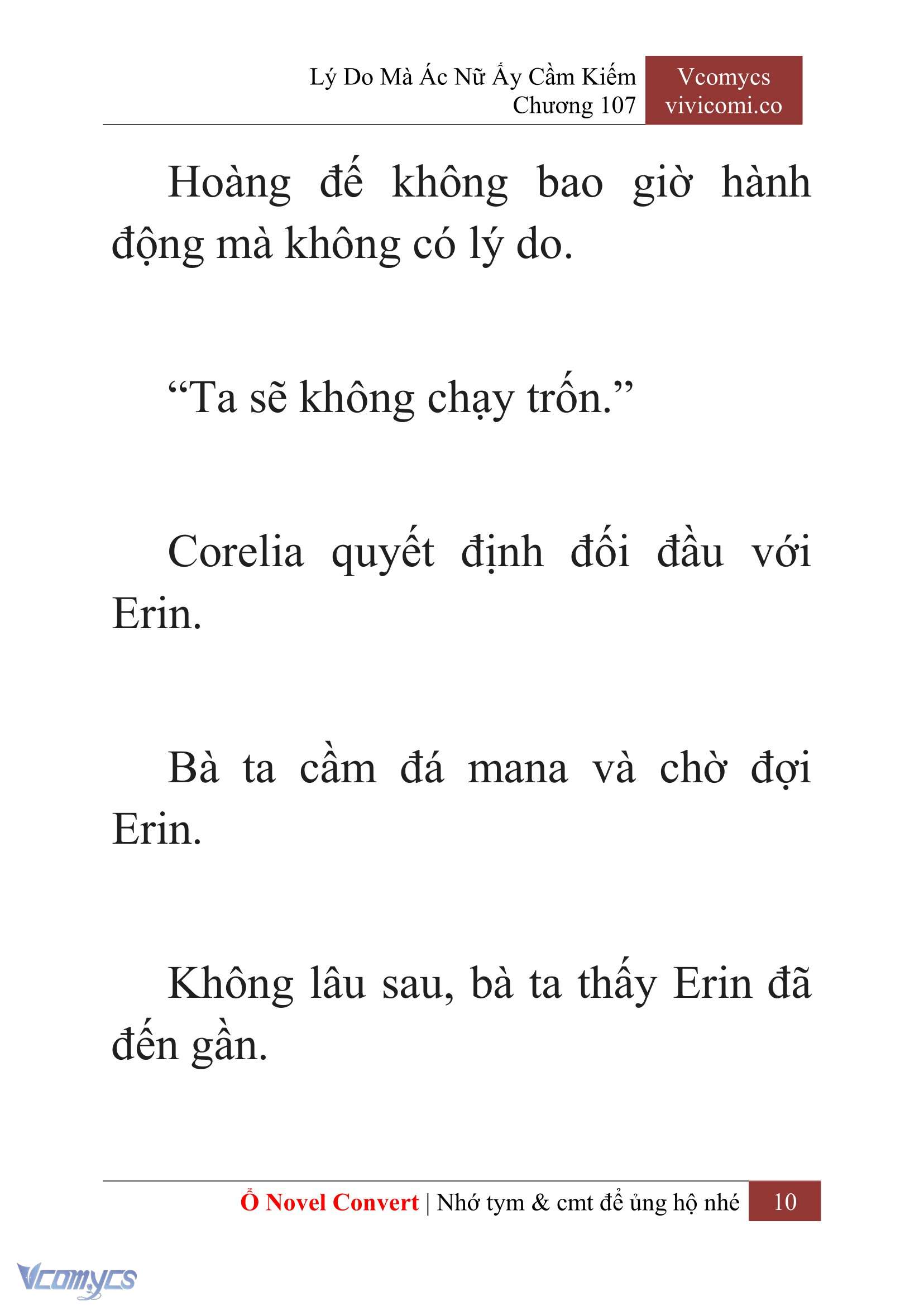 Lý Do Mà Ác Nữ Ấy Cầm Kiếm
Chương 107

Vcomycs
vivicomi.co

Hoàng đế không bao giờ hành động mà không có lý do.

“Ta sẽ không chạy trốn.”

Corelia quyết định đối đầu với Erin.

Bà ta cầm đá mana và chờ đợi Erin.

Không lâu sau, bà ta thấy Erin đã đến gần.

Ổ Novel Convert | Nhớ tym & cmt để ủng hộ nhé 10

Vcomycs